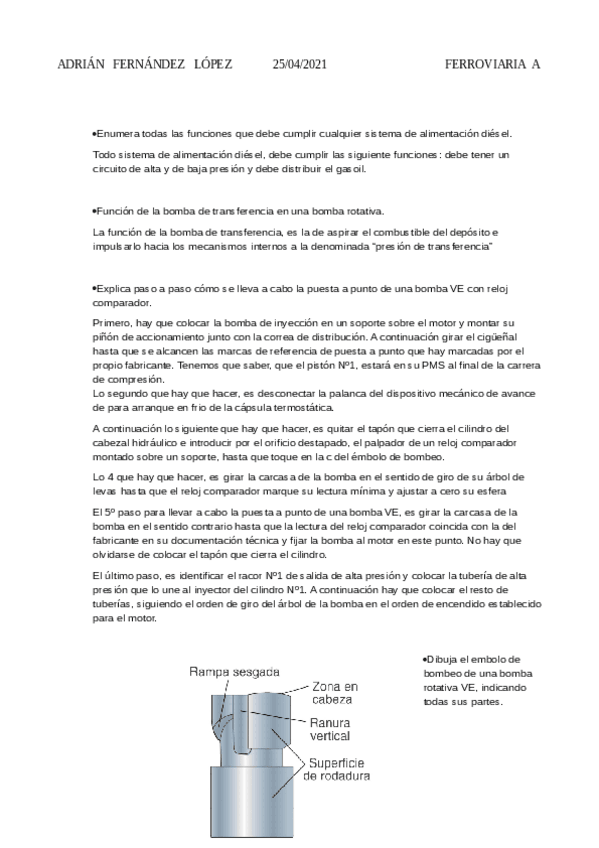 ADRIÁN FERNÁNDEZ LÓPEZ 25/04/2021 FERROVIARIA A

•Enumera todas las funciones que debe cumplir cualquier sistema de alimentación diésel.

Todo sistema de alimentación diésel, debe cumplir las siguiente funciones: debe tener un circuito de alta y de baja presión y debe distribuir el gasoil.

•Función de la bomba de transferencia en una bomba rotativa.

La función de la bomba de transferencia, es la de aspirar el combustible del depósito e impulsarlo hacia los mecanismos internos a la denominada "presión de transferencia"

•Explica paso a paso cómo se lleva a cabo la puesta a punto de una bomba VE con reloj comparador.

Primero, hay que colocar la bomba de inyección en un soporte sobre el motor y montar su piñón de accionamiento junto con la correa de distribución. A continuación girar el cigüeñal hasta que se alcancen las marcas de referencia de puesta a punto que hay marcadas por el propio fabricante. Tenemos que saber, que el pistón Nº1, estará en su PMS al final de la carrera de compresión.
Lo segundo que hay que hacer, es desconectar la palanca del dispositivo mecánico de avance de para arranque en frio de la cápsula termostática.

A continuación lo siguiente que hay que hacer, es quitar el tapón que cierra el cilindro del cabezal hidráulico e introducir por el orificio destapado, el palpador de un reloj comparador montado sobre un soporte, hasta que toque en la c del émbolo de bombeo.

Lo 4 que hay que hacer, es girar la carcasa de la bomba en el sentido de giro de su árbol de levas hasta que el reloj comparador marque su lectura mínima y ajustar a cero su esfera

El 5º paso para llevar a cabo la puesta a punto de una bomba VE, es girar la carcasa de la bomba en el sentido contrario hasta que la lectura del reloj comparador coincida con la del fabricante en su documentación técnica y fijar la bomba al motor en este punto. No hay que olvidarse de colocar el tapón que cierra el cilindro.

El último paso, es identificar el racor Nº1 de salida de alta presión y colocar la tubería de alta presión que lo une al inyector del cilindro Nº1. A continuación hay que colocar el resto de tuberías, siguiendo el orden de giro del árbol de la bomba en el orden de encendido establecido para el motor.

Rampa sesgada
Zona en cabeza
Ranura vertical
Superficie de rodadura

•Dibuja el embolo de bombeo de una bomba rotativa VE, indicando todas sus partes.